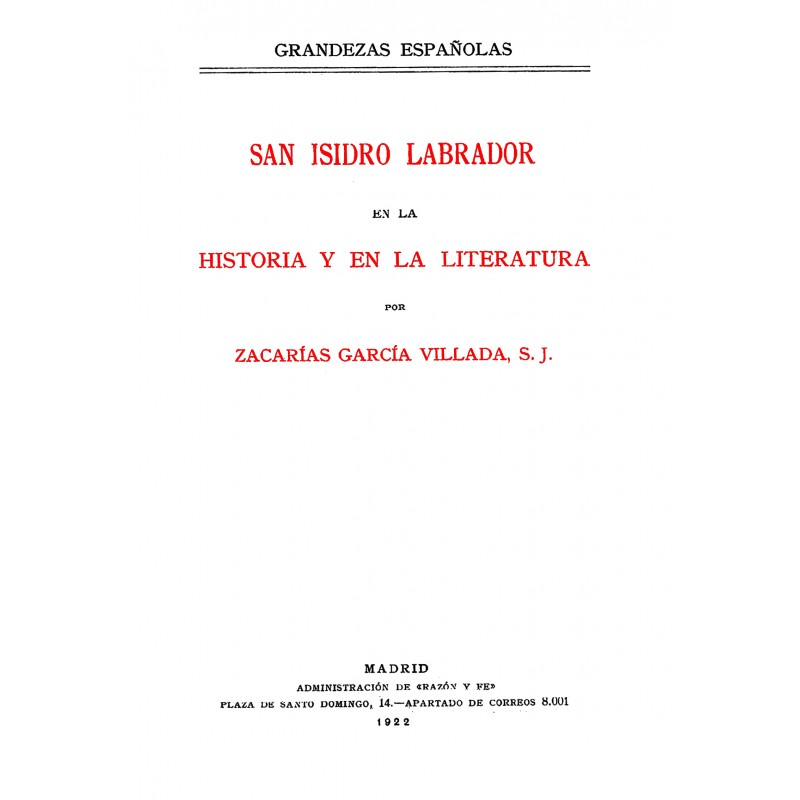 GRANDEZAS ESPAÑOLAS

SAN ISIDRO LABRADOR

EN LA

HISTORIA Y EN LA LITERATURA

POR

ZACARÍAS GARCÍA VILLADA, S. J.

MADRID
ADMINISTRACIÓN DE «RAZÓN Y FE»
PLAZA DE SANTO DOMINGO, 14.—APARTADO DE CORREOS 8.001
1922